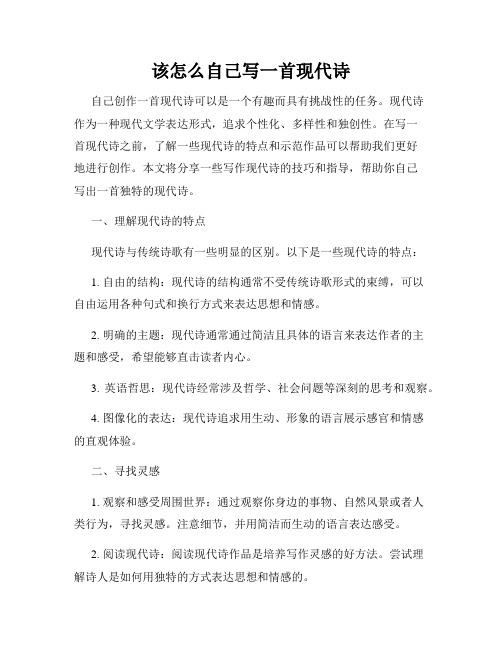 该怎么自己写一首现代诗

自己创作一首现代诗可以是一个有趣而具有挑战性的任务。现代诗作为一种现代文学表达形式，追求个性化、多样性和独创性。在写一首现代诗之前，了解一些现代诗的特点和示范作品可以帮助我们更好地进行创作。本文将分享一些写作现代诗的技巧和指导，帮助你自己写出一首独特的现代诗。

一、理解现代诗的特点

现代诗与传统诗歌有一些明显的区别。以下是一些现代诗的特点：

1. 自由的结构：现代诗的结构通常不受传统诗歌形式的束缚，可以自由运用各种句式和换行方式来表达思想和情感。

2. 明确的主题：现代诗通常通过简洁且具体的语言来表达作者的主题和感受，希望能够直击读者内心。

3. 英语哲思：现代诗经常涉及哲学、社会问题等深刻的思考和观察。

4. 图像化的表达：现代诗追求用生动、形象的语言展示感官和情感的直观体验。

二、寻找灵感

1. 观察和感受周围世界：通过观察你身边的事物、自然风景或者人类行为，寻找灵感。注意细节，并用简洁而生动的语言表达感受。

2. 阅读现代诗：阅读现代诗作品是培养写作灵感的好方法。尝试理解诗人是如何用独特的方式表达思想和情感的。